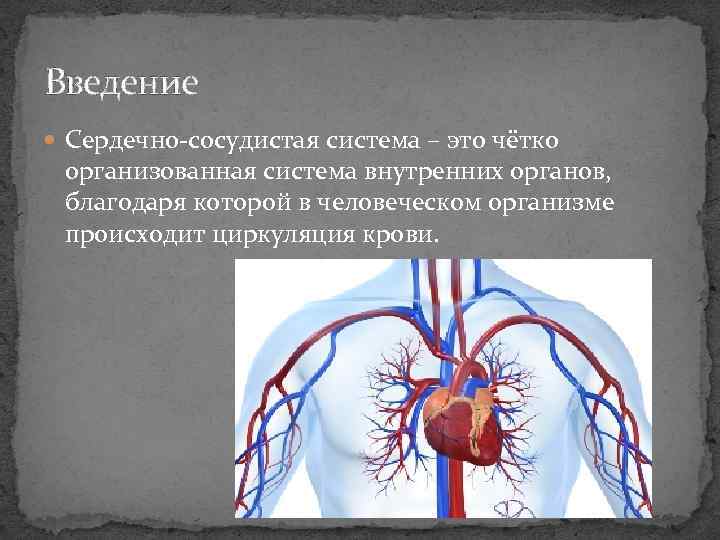 Введение

Сердечно-сосудистая система – это чётко организованная система внутренних органов, благодаря которой в человеческом организме происходит циркуляция крови.